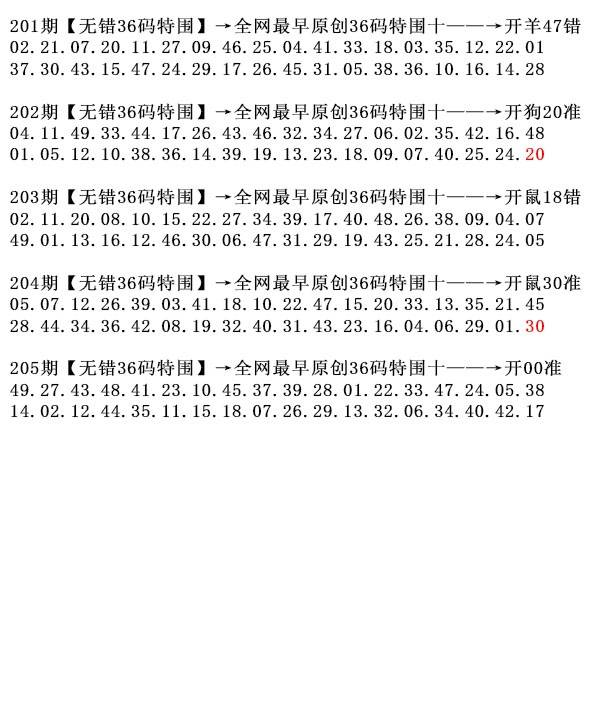 201期【无错36码特围】→全网最早原创36码特围十——→开羊47错
02.21.07.20.11.27.09.46.25.04.41.33.18.03.35.12.22.01
37.30.43.15.47.24.29.17.26.45.31.05.38.36.10.16.14.28

202期【无错36码特围】→全网最早原创36码特围十——→开狗20准
04.11.49.33.44.17.26.43.46.32.34.27.06.02.35.42.16.48
01.05.12.10.38.36.14.39.19.13.23.18.09.07.40.25.24.20

203期【无错36码特围】→全网最早原创36码特围十——→开鼠18错
02.11.20.08.10.15.22.27.34.39.17.40.48.26.38.09.04.07
49.01.13.16.12.46.30.06.47.31.29.19.43.25.21.28.24.05

204期【无错36码特围】→全网最早原创36码特围十——→开鼠30准
05.07.12.26.39.03.41.18.10.22.47.15.20.33.13.35.21.45
28.44.34.36.42.08.19.32.40.31.43.23.16.04.06.29.01.30

205期【无错36码特围】→全网最早原创36码特围十——→开00准
49.27.43.48.41.23.10.45.37.39.28.01.22.33.47.24.05.38
14.02.12.44.35.11.15.18.07.26.29.13.32.06.34.40.42.17